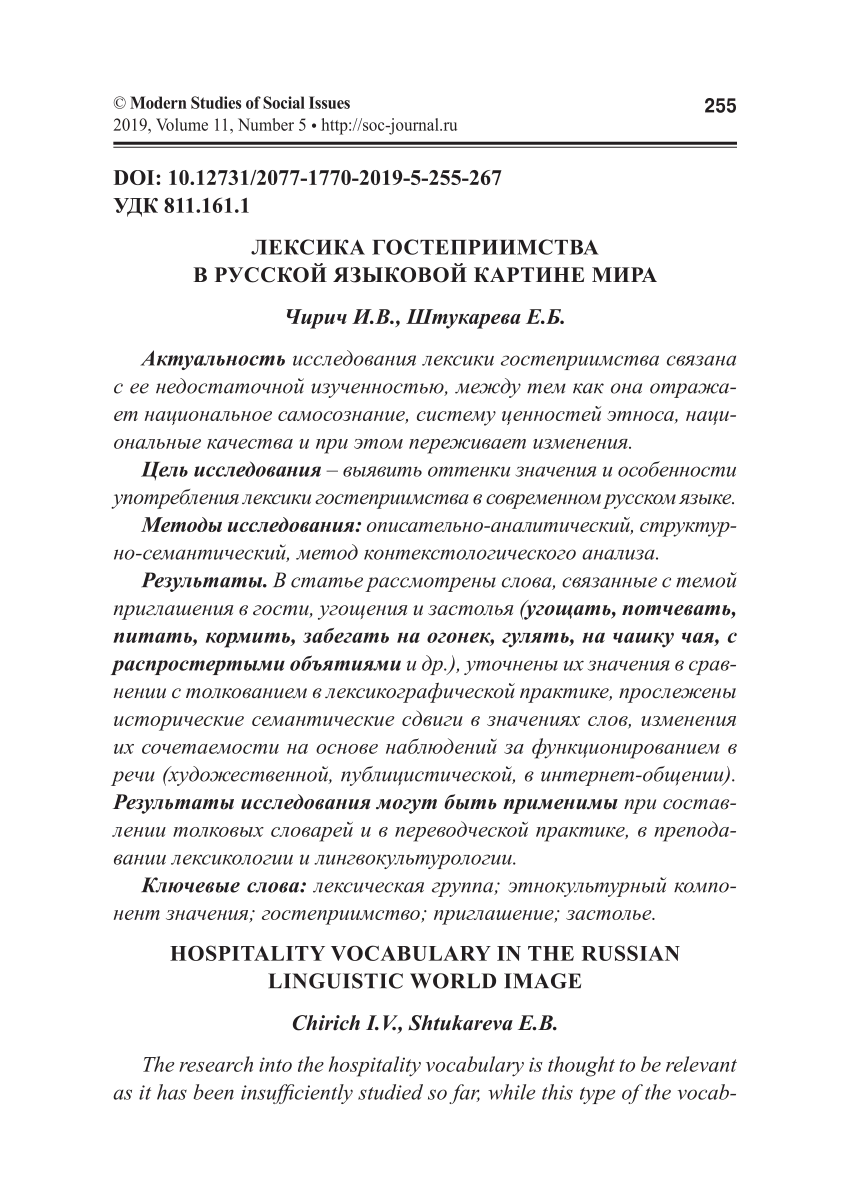 © Modern Studies of Social Issues
2019, Volume 11, Number 5 • http://soc-journal.ru

255

DOI: 10.12731/2077-1770-2019-5-255-267
УДК 811.161.1

ЛЕКСИКА ГОСТЕПРИИМСТВА
В РУССКОЙ ЯЗЫКОВОЙ КАРТИНЕ МИРА

Чирич И.В., Штукарева Е.Б.

Актуальность исследования лексики гостеприимства связана с ее недостаточной изученностью, между тем как она отражает национальное самосознание, систему ценностей этноса, национальные качества и при этом переживает изменения.

Цель исследования – выявить оттенки значения и особенности употребления лексики гостеприимства в современном русском языке.

Методы исследования: описательно-аналитический, структурно-семантический, метод контекстологического анализа.

Результаты. В статье рассмотрены слова, связанные с темой приглашения в гости, угощения и застолья (угощать, потчевать, питать, кормить, забегать на огонек, гулять, на чашку чая, с распростертыми объятиями и др.), уточнены их значения в сравнении с толкованием в лексикографической практике, прослежены исторические семантические сдвиги в значениях слов, изменения их сочетаемости на основе наблюдений за функционированием в речи (художественной, публицистической, в интернет-общении). Результаты исследования могут быть применимы при составлении толковых словарей и в переводческой практике, в преподавании лексикологии и лингвокультурологии.

Ключевые слова: лексическая группа; этнокультурный компонент значения; гостеприимство; приглашение; застолье.

HOSPITALITY VOCABULARY IN THE RUSSIAN
LINGUISTIC WORLD IMAGE

Chirich I.V., Shtukareva E.B.

The research into the hospitality vocabulary is thought to be relevant as it has been insufficiently studied so far, while this type of the vocab-